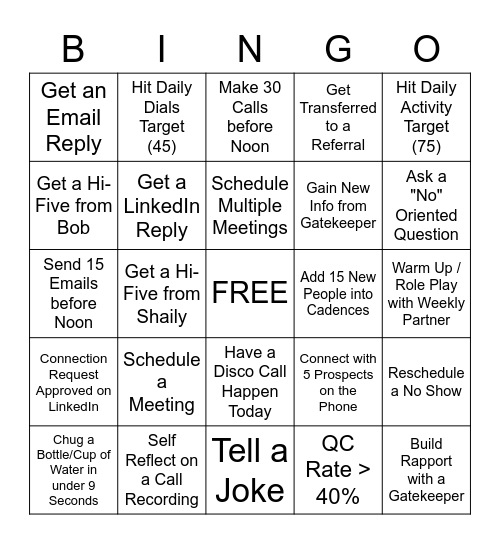 | B | I | N | G | O |
|---|---|---|---|---|
| Get an Email Reply | Hit Daily Dials Target (45) | Make 30 Calls before Noon | Get Transferred to a Referral | Hit Daily Activity Target (75) |
| Get a Hi-Five from Bob | Get a LinkedIn Reply | Schedule Multiple Meetings | Gain New Info from Gatekeeper | Ask a "No" Oriented Question |
| Send 15 Emails before Noon | Get a Hi-Five from Shaily | FREE | Add 15 New People into Cadences | Warm Up / Role Play with Weekly Partner |
| Connection Request Approved on LinkedIn | Schedule a Meeting | Have a Disco Call Happen Today | Connect with 5 Prospects on the Phone | Reschedule a No Show |
| Chug a Bottle/Cup of Water in under 9 Seconds | Self Reflect on a Call Recording | Tell a Joke | QC Rate > 40% | Build Rapport with a Gatekeeper |